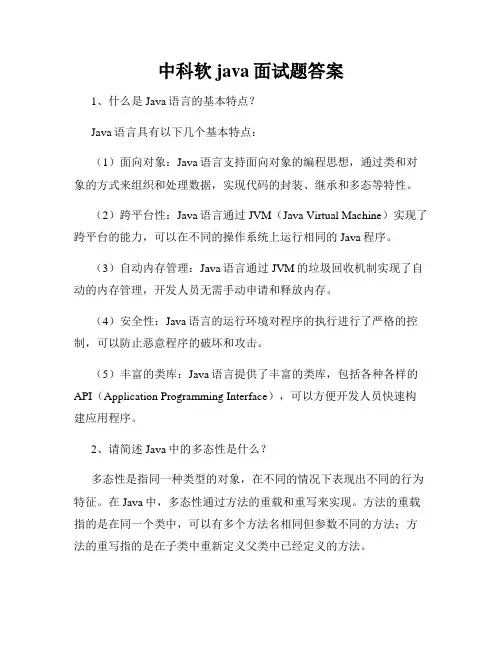 中科软 java 面试题答案

1、什么是 Java 语言的基本特点？

Java 语言具有以下几个基本特点：

（1）面向对象：Java 语言支持面向对象的编程思想，通过类和对象的方式来组织和处理数据，实现代码的封装、继承和多态等特性。

（2）跨平台性：Java 语言通过 JVM（Java Virtual Machine）实现了跨平台的能力，可以在不同的操作系统上运行相同的 Java 程序。

（3）自动内存管理：Java 语言通过 JVM 的垃圾回收机制实现了自动的内存管理，开发人员无需手动申请和释放内存。

（4）安全性：Java 语言的运行环境对程序的执行进行了严格的控制，可以防止恶意程序的破坏和攻击。

（5）丰富的类库：Java 语言提供了丰富的类库，包括各种各样的 API（Application Programming Interface），可以方便开发人员快速构建应用程序。

2、请简述 Java 中的多态性是什么？

多态性是指同一种类型的对象，在不同的情况下表现出不同的行为特征。在 Java 中，多态性通过方法的重载和重写来实现。方法的重载指的是在同一个类中，可以有多个方法名相同但参数不同的方法；方法的重写指的是在子类中重新定义父类中已经定义的方法。